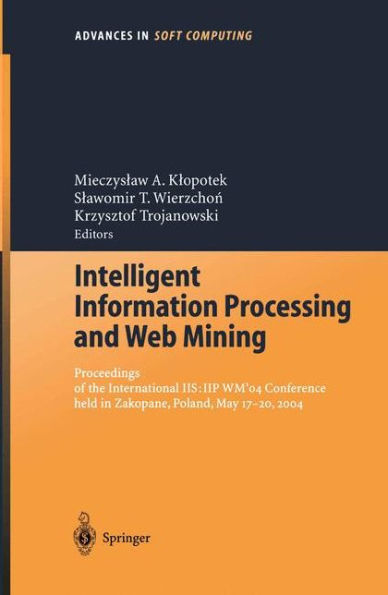 ADVANCES IN SOFT COMPUTING

Mieczysław A. Kłopotek
Sławomir T. Wierzchoń
Krzysztof Trojanowski
Editors

Intelligent Information Processing and Web Mining

Proceedings of the International IIS: IIP WM'04 Conference held in Zakopane, Poland, May 17–20, 2004

Springer